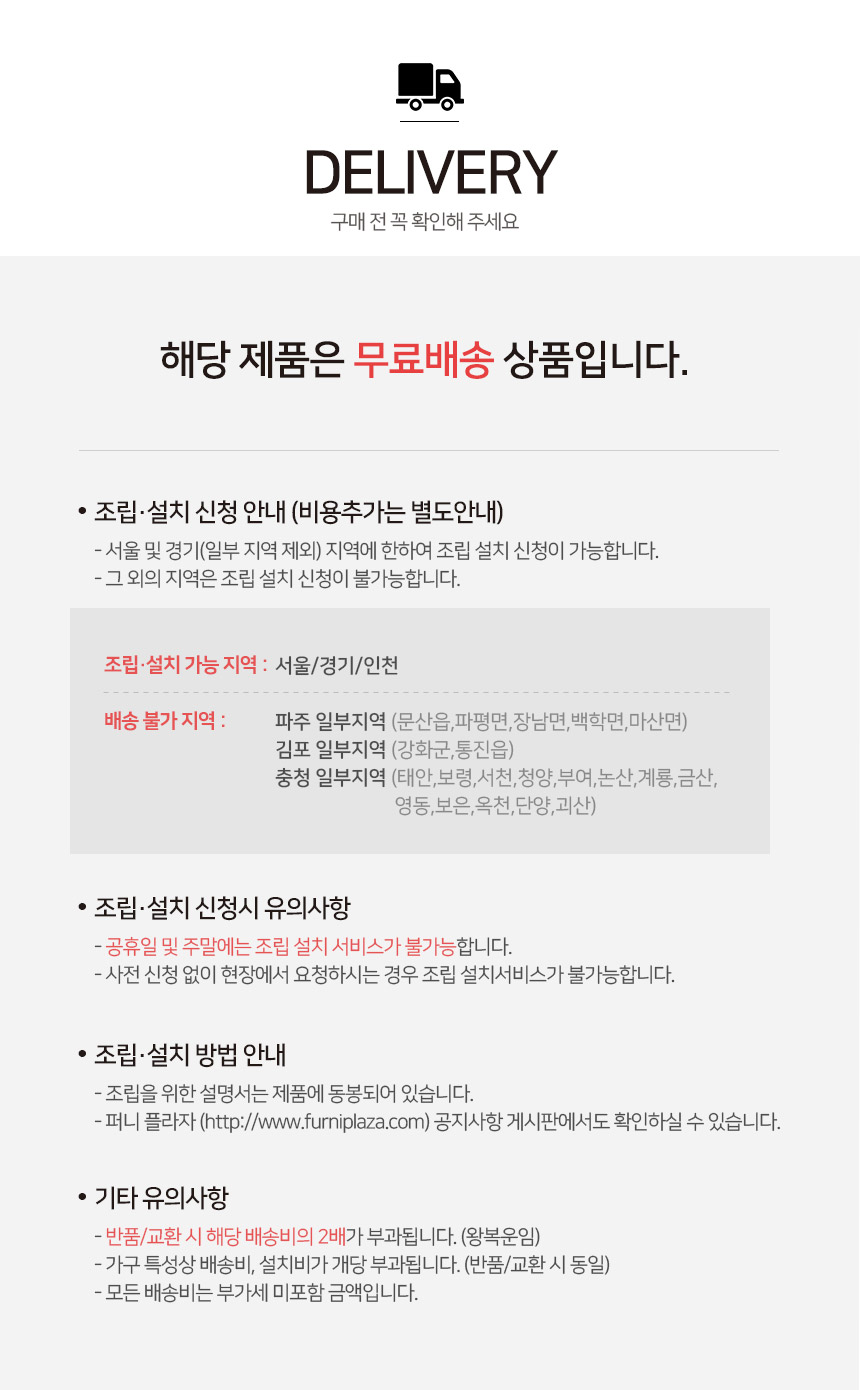 DELIVERY

구매 전 꼭 확인해 주세요

해당 제품은 무료배송 상품입니다.

• 조립·설치 신청 안내 (비용추가는 별도안내)

- 서울 및 경기(일부 지역 제외) 지역에 한하여 조립 설치 신청이 가능합니다.
- 그 외의 지역은 조립 설치 신청이 불가능합니다.

조립·설치 가능 지역 : 서울/경기/인천

배송 불가 지역 : 파주 일부지역 (문산읍,파평면,장남면,백학면,마산면)
김포 일부지역 (강화군,통진읍)
충청 일부지역 (태안,보령,서천,청양,부여,논산,계룡,금산,영동,보은,옥천,단양,괴산)

• 조립·설치 신청시 유의사항

- 공휴일 및 주말에는 조립 설치 서비스가 불가능합니다.
- 사전 신청 없이 현장에서 요청하시는 경우 조립 설치서비스가 불가능합니다.

• 조립·설치 방법 안내

- 조립을 위한 설명서는 제품에 동봉되어 있습니다.
- 퍼니 플라자 (http://www.furniplaza.com) 공지사항 게시판에서도 확인하실 수 있습니다.

• 기타 유의사항

- 반품/교환 시 해당 배송비의 2배가 부과됩니다. (왕복운임)
- 가구 특성상 배송비, 설치비가 개당 부과됩니다. (반품/교환 시 동일)
- 모든 배송비는 부가세 미포함 금액입니다.